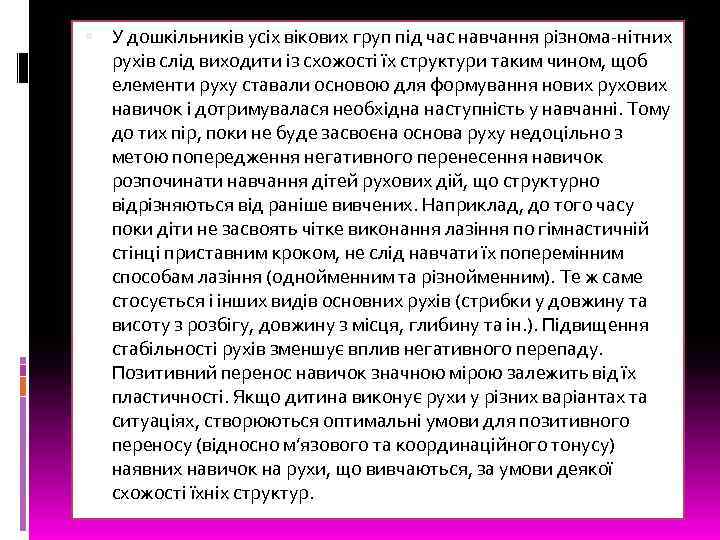 У дошкільників усіх вікових груп під час навчання різнома-нітних рухів слід виходити із схожості їх структури таким чином, щоб елементи руху ставали основою для формування нових рухових навичок і дотримувалася необхідна наступність у навчанні. Тому до тих пір, поки не буде засвоєна основа руху недоцільно з метою попередження негативного перенесення навичок розпочинати навчання дітей рухових дій, що структурно відрізняються від раніше вивчених. Наприклад, до того часу поки діти не засвоять чітке виконання лазіння по гімнастичній стінці приставним кроком, не слід навчати їх поперемінним способам лазіння (однойменним та різнойменним). Те ж саме стосується і інших видів основних рухів (стрибки у довжину та висоту з розбігу, довжину з місця, глибину та ін.). Підвищення стабільності рухів зменшує вплив негативного перепаду. Позитивний перенос навичок значною мірою залежить від їх пластичності. Якщо дитина виконує рухи у різних варіантах та ситуаціях, створюються оптимальні умови для позитивного переносу (відносно м'язового та координаційного тонусу) наявних навичок на рухи, що вивчаються, за умови деякої схожості їхніх структур.